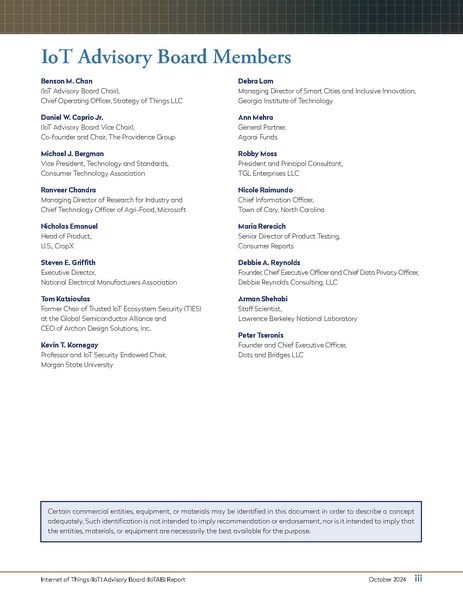 IoT Advisory Board Members

Benson M. Chan
(IoT Advisory Board Chair),
Chief Operating Officer, Strategy of Things LLC

Daniel W. Caprio Jr.
(IoT Advisory Board Vice Chair),
Co-founder and Chair, The Providence Group

Michael J. Bergman
Vice President, Technology and Standards,
Consumer Technology Association

Ranveer Chandra
Managing Director of Research for Industry and
Chief Technology Officer of Agri-Food, Microsoft

Nicholas Emanuel
Head of Product,
U.S., CropX

Steven E. Griffith
Executive Director,
National Electrical Manufacturers Association

Tom Katsioulas
Former Chair of Trusted IoT Ecosystem Security (TIES)
at the Global Semiconductor Alliance and
CEO of Archon Design Solutions, Inc.

Kevin T. Kornegay
Professor and IoT Security Endowed Chair,
Morgan State University

Debra Lam
Managing Director of Smart Cities and Inclusive Innovation,
Georgia Institute of Technology

Ann Mehra
General Partner,
Agorai Funds

Robby Moss
President and Principal Consultant,
TGL Enterprises LLC

Nicole Raimundo
Chief Information Officer,
Town of Cary, North Carolina

Maria Rerecich
Senior Director of Product Testing,
Consumer Reports

Debbie A. Reynolds
Founder, Chief Executive Officer and Chief Data Privacy Officer,
Debbie Reynolds Consulting, LLC

Arman Shehabi
Staff Scientist,
Lawrence Berkeley National Laboratory

Peter Tseronis
Founder and Chief Executive Officer,
Dots and Bridges LLC

Certain commercial entities, equipment, or materials may be identified in this document in order to describe a concept adequately. Such identification is not intended to imply recommendation or endorsement, nor is it intended to imply that the entities, materials, or equipment are necessarily the best available for the purpose.

Internet of Things (IoT) Advisory Board (IoTAB) Report
October 2024 iii